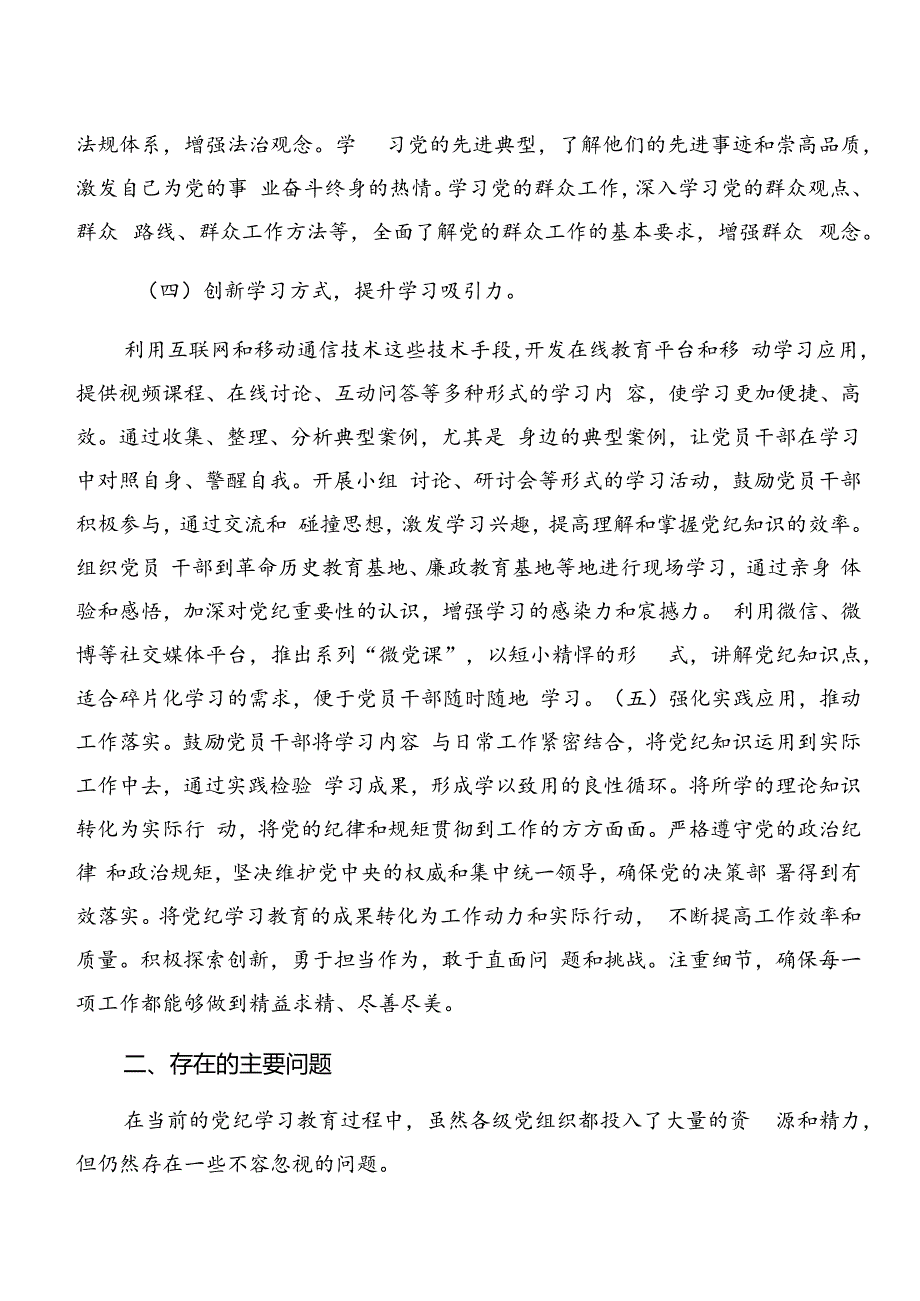 法规体系，增强法治观念。学 习党的先进典型，了解他们的先进事迹和崇高品质，激发自己为党的事 业奋斗终身的热情。学习党的群众工作，深入学习党的群众观点、群众 路线、群众工作方法等，全面了解党的群众工作的基本要求，增强群众 观念。

（四）创新学习方式，提升学习吸引力。

利用互联网和移动通信技术这些技术手段，开发在线教育平台和移 动学习应用，提供视频课程、在线讨论、互动问答等多种形式的学习内 容，使学习更加便捷、高效。通过收集、整理、分析典型案例，尤其是 身边的典型案例，让党员干部在学习中对照自身、警醒自我。开展小组 讨论、研讨会等形式的学习活动，鼓励党员干部积极参与，通过交流和 碰撞思想，激发学习兴趣，提高理解和掌握党纪知识的效率。组织党员 干部到革命历史教育基地、廉政教育基地等地进行现场学习，通过亲身 体验和感悟，加深对党纪重要性的认识，增强学习的感染力和震撼力。 利用微信、微博等社交媒体平台，推出系列“微党课”，以短小精悍的形 式，讲解党纪知识点，适合碎片化学习的需求，便于党员干部随时随地 学习。（五）强化实践应用，推动工作落实。鼓励党员干部将学习内容 与日常工作紧密结合，将党纪知识运用到实际工作中去，通过实践检验 学习成果，形成学以致用的良性循环。将所学的理论知识转化为实际行 动，将党的纪律和规矩贯彻到工作的方方面面。严格遵守党的政治纪律 和政治规矩，坚决维护党中央的权威和集中统一领导，确保党的决策部 署得到有效落实。将党纪学习教育的成果转化为工作动力和实际行动， 不断提高工作效率和质量。积极探索创新，勇于担当作为，敢于直面问 题和挑战。注重细节，确保每一项工作都能够做到精益求精、尽善尽美。

二、存在的主要问题

在当前的党纪学习教育过程中，虽然各级党组织都投入了大量的资 源和精力，但仍然存在一些不容忽视的问题。